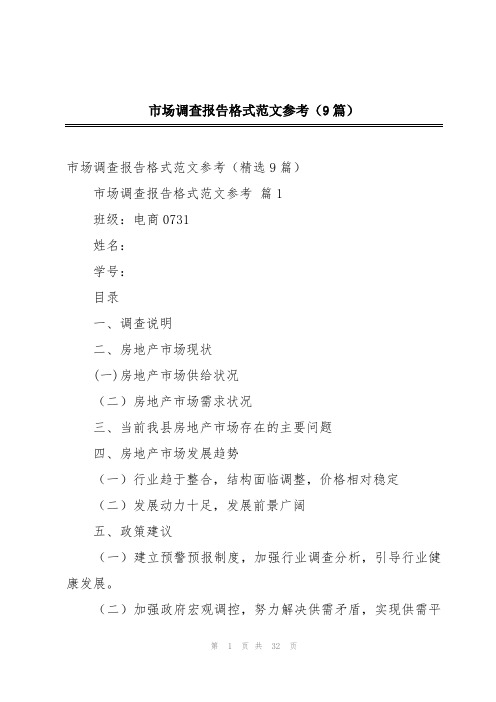 市场调查报告格式范文参考（9篇）

市场调查报告格式范文参考（精选9篇）

市场调查报告格式范文参考 篇1

班级：电商0731

姓名：

学号：

目录

一、调查说明

二、房地产市场现状

(一)房地产市场供给状况

（二）房地产市场需求状况

三、当前我县房地产市场存在的主要问题

四、房地产市场发展趋势

（一）行业趋于整合，结构面临调整，价格相对稳定

（二）发展动力十足，发展前景广阔

五、政策建议

（一）建立预警预报制度，加强行业调查分析，引导行业健康发展。

（二）加强政府宏观调控，努力解决供需矛盾，实现供需平

第 1 页 共 32 页